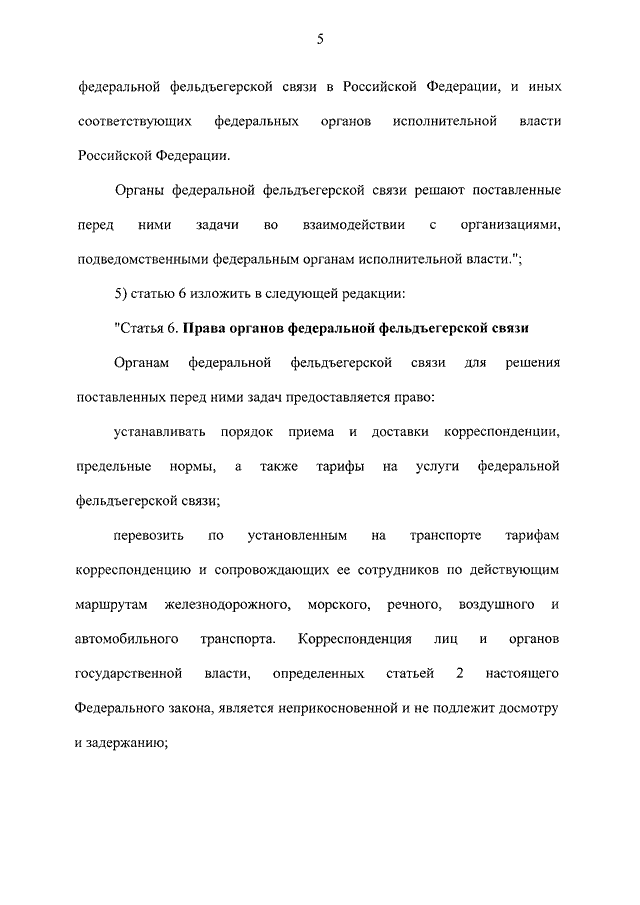 5

федеральной фельдъегерской связи в Российской Федерации, и иных соответствующих федеральных органов исполнительной власти Российской Федерации.

Органы федеральной фельдъегерской связи решают поставленные перед ними задачи во взаимодействии с организациями, подведомственными федеральным органам исполнительной власти.";

5) статью 6 изложить в следующей редакции:

"Статья 6. Права органов федеральной фельдъегерской связи

Органам федеральной фельдъегерской связи для решения поставленных перед ними задач предоставляется право:

устанавливать порядок приема и доставки корреспонденции, предельные нормы, а также тарифы на услуги федеральной фельдъегерской связи;

перевозить по установленным на транспорте тарифам корреспонденцию и сопровождающих ее сотрудников по действующим маршрутам железнодорожного, морского, речного, воздушного и автомобильного транспорта. Корреспонденция лиц и органов государственной власти, определенных статьей 2 настоящего Федерального закона, является неприкосновенной и не подлежит досмотру и задержанию;